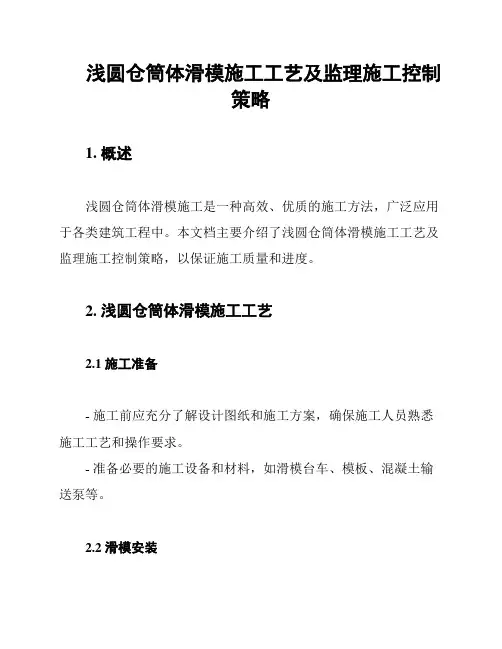 浅圆仓筒体滑模施工工艺及监理施工控制策略

1. 概述

浅圆仓筒体滑模施工是一种高效、优质的施工方法，广泛应用于各类建筑工程中。本文档主要介绍了浅圆仓筒体滑模施工工艺及监理施工控制策略，以保证施工质量和进度。

2. 浅圆仓筒体滑模施工工艺

2.1 施工准备

- 施工前应充分了解设计图纸和施工方案，确保施工人员熟悉施工工艺和操作要求。
- 准备必要的施工设备和材料，如滑模台车、模板、混凝土输送泵等。

2.2 滑模安装